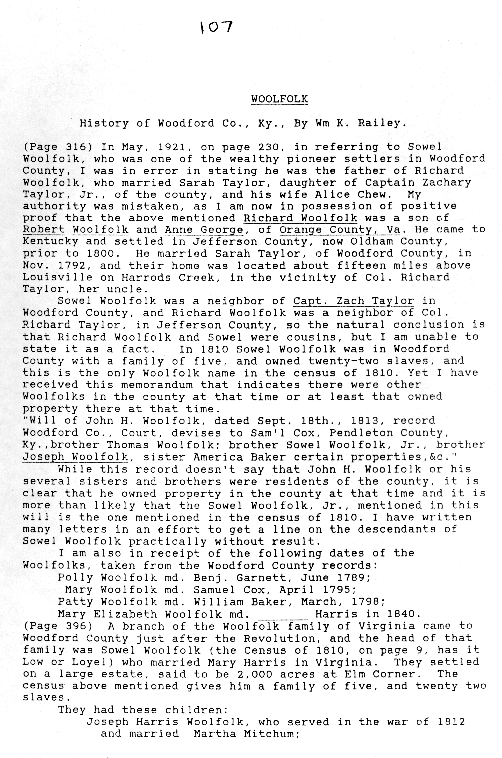 107

WOOLFOLK

History of Woodford Co., Ky., By Wm K. Railey.

(Page 316) In May, 1921, on page 230, in referring to Sowel Woolfolk, who was one of the wealthy pioneer settlers in Woodford County, I was in error in stating he was the father of Richard Woolfolk, who married Sarah Taylor, daughter of Captain Zachary Taylor, Jr., of the county, and his wife Alice Chew. My authority was mistaken, as I am now in possession of positive proof that the above mentioned Richard Woolfolk was a son of Robert Woolfolk and Anne George, of Orange County, Va. He came to Kentucky and settled in Jefferson County, now Oldham County, prior to 1800. He married Sarah Taylor, of Woodford County, in Nov. 1792, and their home was located about fifteen miles above Louisville on Harrods Creek, in the vicinity of Col. Richard Taylor, her uncle.

Sowel Woolfolk was a neighbor of Capt. Zach Taylor in Woodford County, and Richard Woolfolk was a neighbor of Col. Richard Taylor, in Jefferson County, so the natural conclusion is that Richard Woolfolk and Sowel were cousins, but I am unable to state it as a fact. In 1810 Sowel Woolfolk was in Woodford County with a family of five, and owned twenty-two slaves, and this is the only Woolfolk name in the census of 1810. Yet I have received this memorandum that indicates there were other Woolfolks in the county at that time or at least that owned property there at that time.
"Will of John H. Woolfolk, dated Sept. 18th., 1813, record Woodford Co., Court, devises to Sam'l Cox, Pendleton County, Ky.,brother Thomas Woolfolk; brother Sowel Woolfolk, Jr., brother Joseph Woolfolk, sister America Baker certain properties,&c."

While this record doesn't say that John H. Woolfolk or his several sisters and brothers were residents of the county, it is clear that he owned property in the county at that time and it is more than likely that the Sowel Woolfolk, Jr., mentioned in this will is the one mentioned in the census of 1810. I have written many letters in an effort to get a line on the descendants of Sowel Woolfolk practically without result.

I am also in receipt of the following dates of the Woolfolks, taken from the Woodford County records:
Polly Woolfolk md. Benj. Garnett, June 1789;
Mary Woolfolk md. Samuel Cox, April 1795;
Patty Woolfolk md. William Baker, March, 1798;
Mary Elizabeth Woolfolk md. ________ Harris in 1840.
(Page 396) A branch of the Woolfolk family of Virginia came to Woodford County just after the Revolution, and the head of that family was Sowel Woolfolk (the Census of 1810, on page 9, has it Low or Loyel) who married Mary Harris in Virginia. They settled on a large estate, said to be 2,000 acres at Elm Corner. The census above mentioned gives him a family of five, and twenty two slaves.

They had these children:
Joseph Harris Woolfolk, who served in the war of 1812 and married Martha Mitchum;